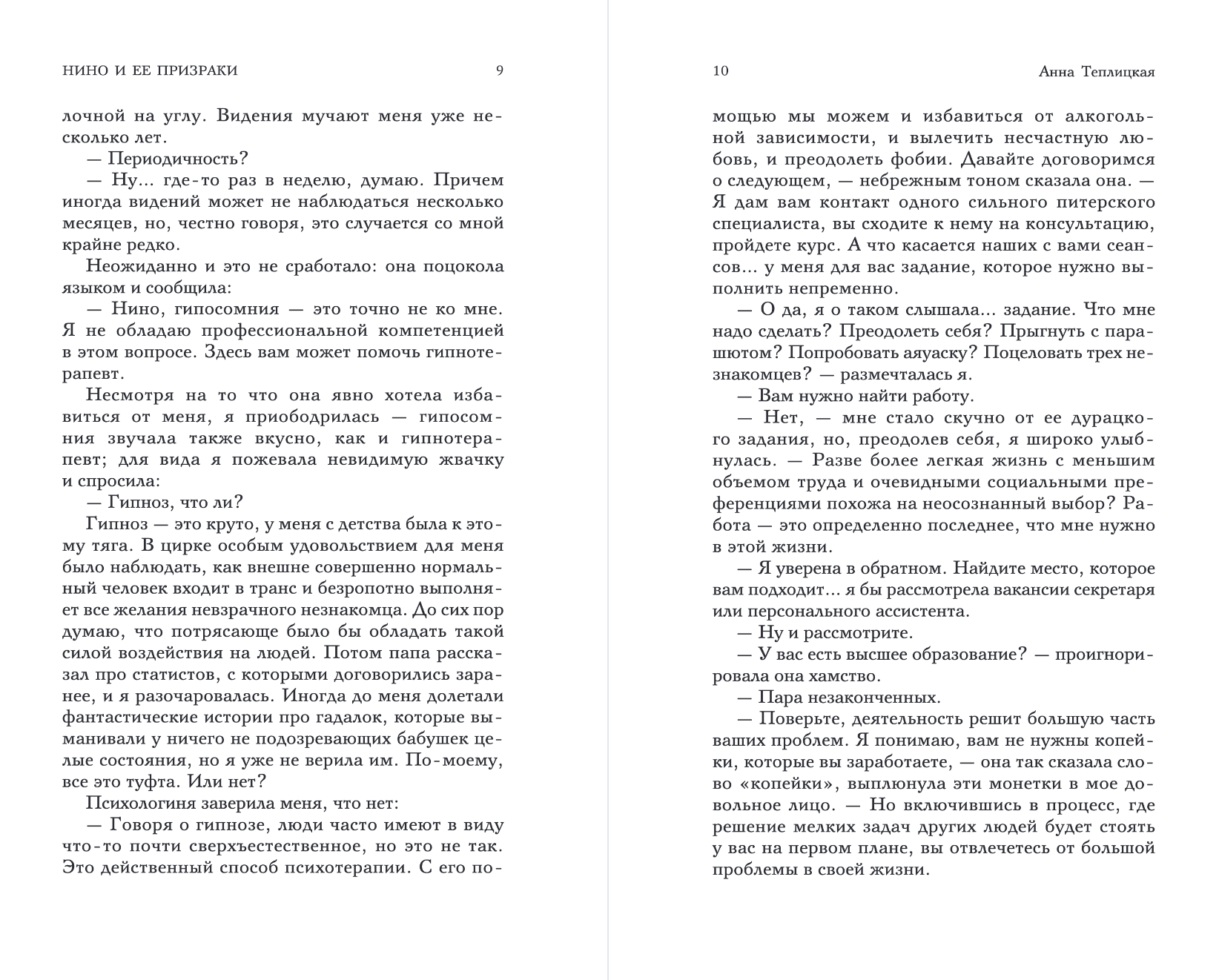 НИНО И ЕЕ ПРИЗРАКИ 9

лочной на углу. Видения мучают меня уже несколько лет.

— Периодичность?

— Ну... где-то раз в неделю, думаю. Причем иногда видений может не наблюдаться несколько месяцев, но, честно говоря, это случается со мной крайне редко.

Неожиданно и это не сработало: она поцокола языком и сообщила:

— Нино, гипосомния — это точно не ко мне. Я не обладаю профессиональной компетенцией в этом вопросе. Здесь вам может помочь гипнотерапевт.

Несмотря на то что она явно хотела избавиться от меня, я приободрилась — гипосомния звучала также вкусно, как и гипнотерапевт; для вида я пожевала невидимую жвачку и спросила:

— Гипноз, что ли?

Гипноз — это круто, у меня с детства была к этому тяга. В цирке особым удовольствием для меня было наблюдать, как внешне совершенно нормальный человек входит в транс и безропотно выполняет все желания невзрачного незнакомца. До сих пор думаю, что потрясающе было бы обладать такой силой воздействия на людей. Потом папа рассказал про статистов, с которыми договорились заранее, и я разочаровалась. Иногда до меня долетали фантастические истории про гадалок, которые выманивали у ничего не подозревающих бабушек целые состояния, но я уже не верила им. По-моему, все это туфта. Или нет?

Психологиня заверила меня, что нет:

— Говоря о гипнозе, люди часто имеют в виду что-то почти сверхъестественное, но это не так. Это действенный способ психотерапии. С его по-

10 Анна Теплицкая

мощью мы можем и избавиться от алкогольной зависимости, и вылечить несчастную любовь, и преодолеть фобии. Давайте договоримся о следующем, — небрежным тоном сказала она. — Я дам вам контакт одного сильного питерского специалиста, вы сходите к нему на консультацию, пройдете курс. А что касается наших с вами сеансов... у меня для вас задание, которое нужно выполнить непременно.

— О да, я о таком слышала... задание. Что мне надо сделать? Преодолеть себя? Прыгнуть с парашютом? Попробовать аяуаску? Поцеловать трех незнакомцев? — размечталась я.

— Вам нужно найти работу.

— Нет, — мне стало скучно от ее дурацкого задания, но, преодолев себя, я широко улыбнулась. — Разве более легкая жизнь с меньшим объемом труда и очевидными социальными преференциями похожа на неосознанный выбор? Работа — это определенно последнее, что мне нужно в этой жизни.

— Я уверена в обратном. Найдите место, которое вам подходит... я бы рассмотрела вакансии секретаря или персонального ассистента.

— Ну и рассмотрите.

— У вас есть высшее образование? — проигнорировала она хамство.

— Пара незаконченных.

— Поверьте, деятельность решит большую часть ваших проблем. Я понимаю, вам не нужны копейки, которые вы заработаете, — она так сказала слово «копейки», выплюнула эти монетки в мое довольное лицо. — Но включившись в процесс, где решение мелких задач других людей будет стоять у вас на первом плане, вы отвлечетесь от большой проблемы в своей жизни.